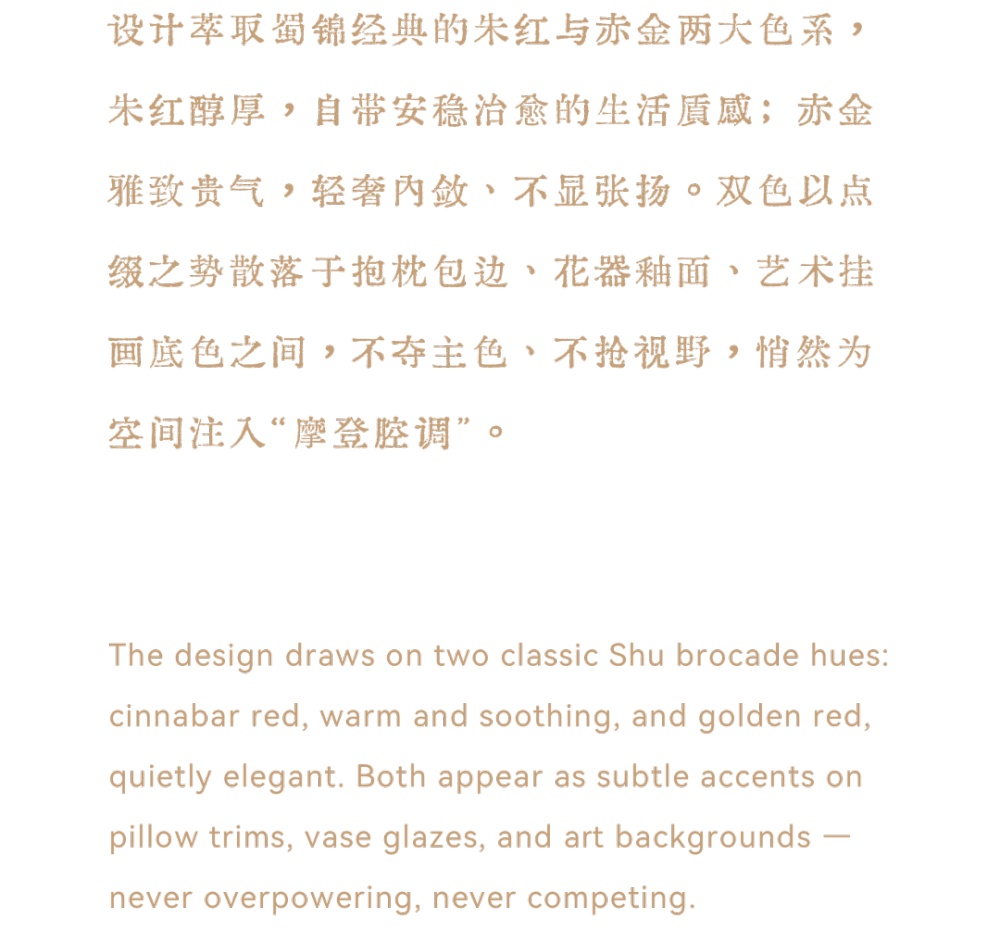 设计萃取蜀锦经典的朱红与赤金两大色系，朱红醇厚，自带安稳治愈的生活质感；赤金雅致贵气，轻奢内敛、不显张扬。双色以点缀之势散落于抱枕包边、花器釉面、艺术挂画底色之间，不夺主色、不抢视野，悄然为空间注入“摩登腔调”。

The design draws on two classic Shu brocade hues: cinnabar red, warm and soothing, and golden red, quietly elegant. Both appear as subtle accents on pillow trims, vase glazes, and art backgrounds — never overpowering, never competing.